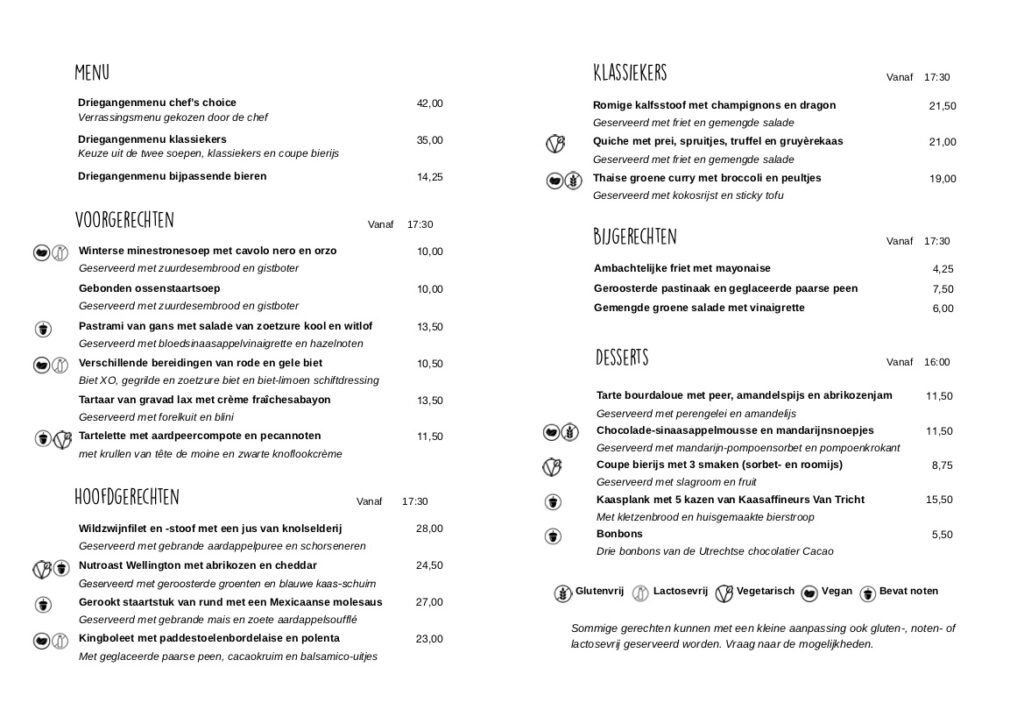 MENU

Driegangenmenu chef's choice 42,00
Verrassingsmenu gekozen door de chef

Driegangenmenu klassiekers 35,00
Keuze uit de twee soepen, klassiekers en coupe bierijs

Driegangenmenu bijpassende bieren 14,25

VOORGERECHTEN Vanaf 17:30

Winterse minestronesoep met cavolo nero en orzo 10,00
Geserveerd met zuurdesembrood en gistboter

Gebonden ossenstaartsoep 10,00
Geserveerd met zuurdesembrood en gistboter

Pastrami van gans met salade van zoetzure kool en witlof 13,50
Geserveerd met bloedsinaasappelvinaigrette en hazelnoten

Verschillende bereidingen van rode en gele biet 10,50
Biet XO, gegrilde en zoetzure biet en biet-limoen schiftdressing

Tartaar van gravad lax met crème fraîchesabayon 13,50
Geserveerd met forelkuit en blini

Tartelette met aardpeercompote en pecannoten 11,50
met krullen van tête de moine en zwarte knoflookcrème

HOOFDGERECHTEN Vanaf 17:30

Wildzwijnfilet en -stoof met een jus van knolselderij 28,00
Geserveerd met gebrande aardappelpuree en schorseneren

Nutroast Wellington met abrikozen en cheddar 24,50
Geserveerd met geroosterde groenten en blauwe kaas-schuim

Gerookt staartstuk van rund met een Mexicaanse molesaus 27,00
Geserveerd met gebrande mais en zoete aardappelsoufflé

Kingboleet met paddestoelenbordelaise en polenta 23,00
Met geglaceerde paarse peen, cacaokruim en balsamico-uitjes

KLASSIEKERS Vanaf 17:30

Romige kalfsstoof met champignons en dragon 21,50
Geserveerd met friet en gemengde salade

Quiche met prei, spruitjes, truffel en gruyèrekaas 21,00
Geserveerd met friet en gemengde salade

Thaise groene curry met broccoli en peultjes 19,00
Geserveerd met kokosrijst en sticky tofu

BIJGERECHTEN Vanaf 17:30

Ambachtelijke friet met mayonaise 4,25
Geroosterde pastinaak en geglaceerde paarse peen 7,50
Gemengde groene salade met vinaigrette 6,00

DESSERTS Vanaf 16:00

Tarte bourdaloue met peer, amandelspijs en abrikozenjam 11,50
Geserveerd met perengelei en amandelijs

Chocolade-sinaasappelmousse en mandarijnsnoepjes 11,50
Geserveerd met mandarijn-pompoensorbet en pompoenkrokant

Coupe bierijs met 3 smaken (sorbet- en roomijs) 8,75
Geserveerd met slagroom en fruit

Kaasplank met 5 kazen van Kaasaffineurs Van Tricht 15,50
Met kletzenbrood en huisgemaakte bierstroop

Bonbons 5,50
Drie bonbons van de Utrechtse chocolatier Cacao

Glutenvrij Lactosevrij Vegetarisch Vegan Bevat noten

Sommige gerechten kunnen met een kleine aanpassing ook gluten-, noten- of lactosevrij geserveerd worden. Vraag naar de mogelijkheden.